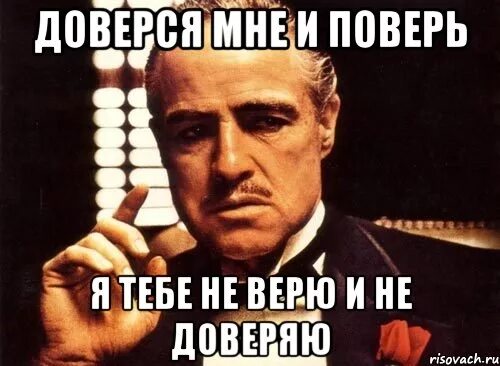 ДОВЕРСЯ МНЕ И ПОВЕРЬ

Я ТЕБЕ НЕ ВЕРЮ И НЕ ДОВЕРЯЮ

risovach.ru